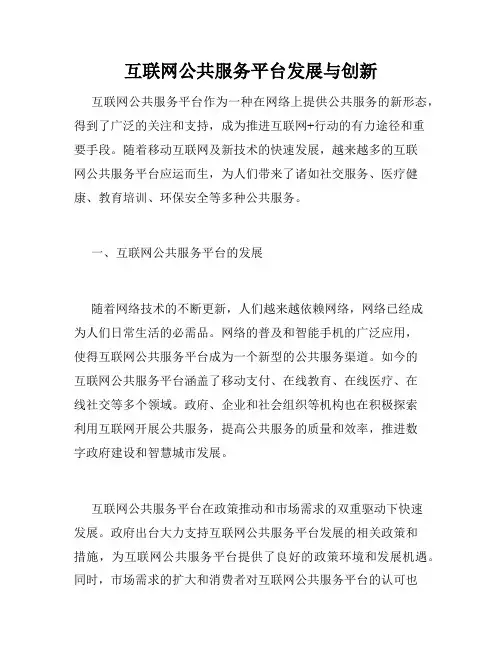 互联网公共服务平台发展与创新

互联网公共服务平台作为一种在网络上提供公共服务的新形态，得到了广泛的关注和支持，成为推进互联网+行动的有力途径和重要手段。随着移动互联网及新技术的快速发展，越来越多的互联网公共服务平台应运而生，为人们带来了诸如社交服务、医疗健康、教育培训、环保安全等多种公共服务。

一、互联网公共服务平台的发展

随着网络技术的不断更新，人们越来越依赖网络，网络已经成为人们日常生活的必需品。网络的普及和智能手机的广泛应用，使得互联网公共服务平台成为一个新型的公共服务渠道。如今的互联网公共服务平台涵盖了移动支付、在线教育、在线医疗、在线社交等多个领域。政府、企业和社会组织等机构也在积极探索利用互联网开展公共服务，提高公共服务的质量和效率，推进数字政府建设和智慧城市发展。

互联网公共服务平台在政策推动和市场需求的双重驱动下快速发展。政府出台大力支持互联网公共服务平台发展的相关政策和措施，为互联网公共服务平台提供了良好的政策环境和发展机遇。同时，市场需求的扩大和消费者对互联网公共服务平台的认可也